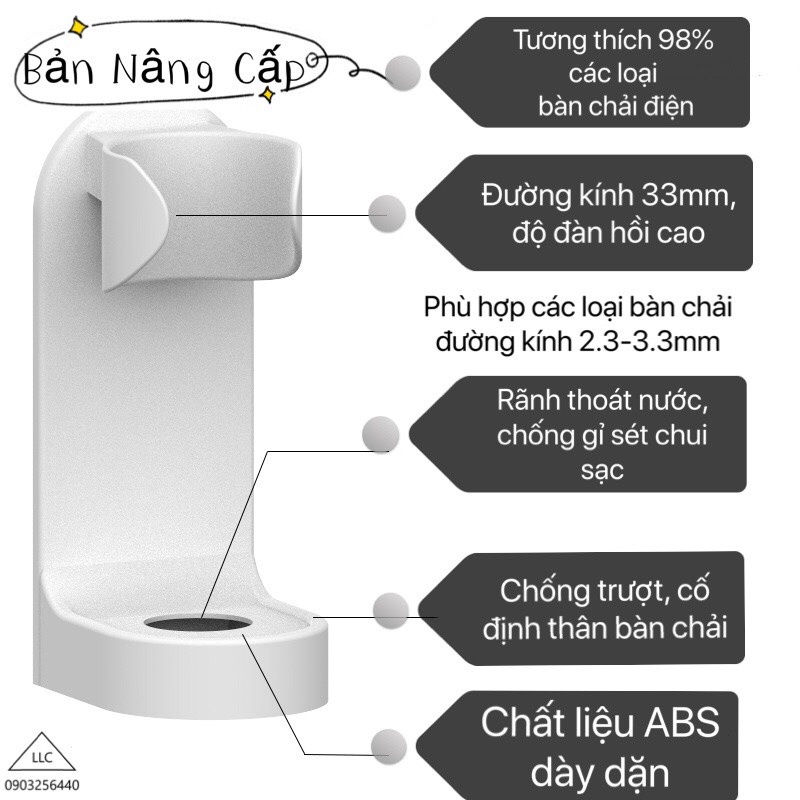 Bản Nâng Cấp

Tương thích 98% các loại bàn chải điện

Đường kính 33mm, độ đàn hồi cao

Phù hợp các loại bàn chải đường kính 2.3-3.3mm

Rãnh thoát nước, chống gỉ sét chui sạc

Chống trượt, cố định thân bàn chải

Chất liệu ABS dày dặn

LLC
0903256440